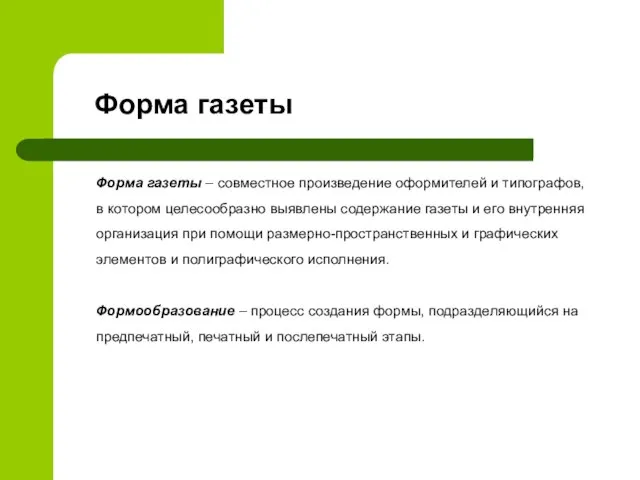 Форма газеты

Форма газеты – совместное произведение оформителей и типографов, в котором целесообразно выявлены содержание газеты и его внутренняя организация при помощи размерно-пространственных и графических элементов и полиграфического исполнения.

Формообразование – процесс создания формы, подразделяющийся на предпечатный, печатный и послепечатный этапы.